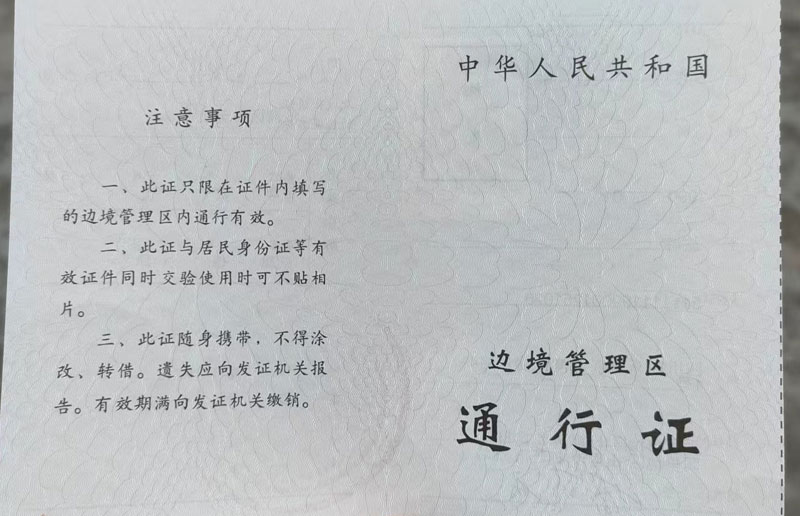 注意事项

一、此证只限在证件内填写的边境管理区内通行有效。

二、此证与居民身份证等有效证件同时交验使用时可不贴相片。

三、此证随身携带，不得涂改、转借。遗失应向发证机关报告。有效期满向发证机关缴销。

中华人民共和国

边境管理区

通行证